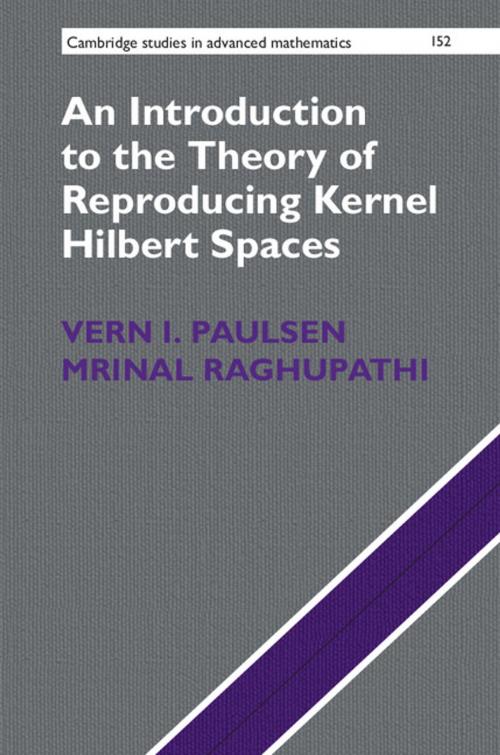 Cambridge studies in advanced mathematics 152

An Introduction to the Theory of Reproducing Kernel Hilbert Spaces

VERN I. PAULSEN
MRINAL RAGHUPATHI